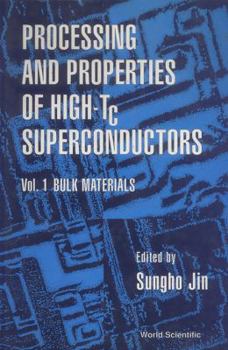 PROCESSING AND PROPERTIES OF HIGH-$T_C$ SUPERCONDUCTORS

Vol. 1 BULK MATERIALS

Edited by
Sungho Jin

World Scientific